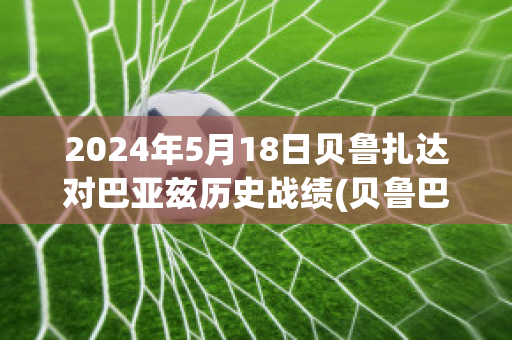 2024年5月18日贝鲁扎达对巴亚兹历史战绩(贝鲁巴